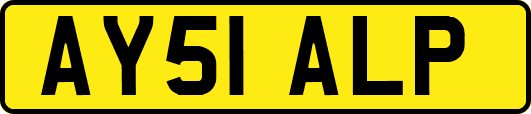 AY51 ALP